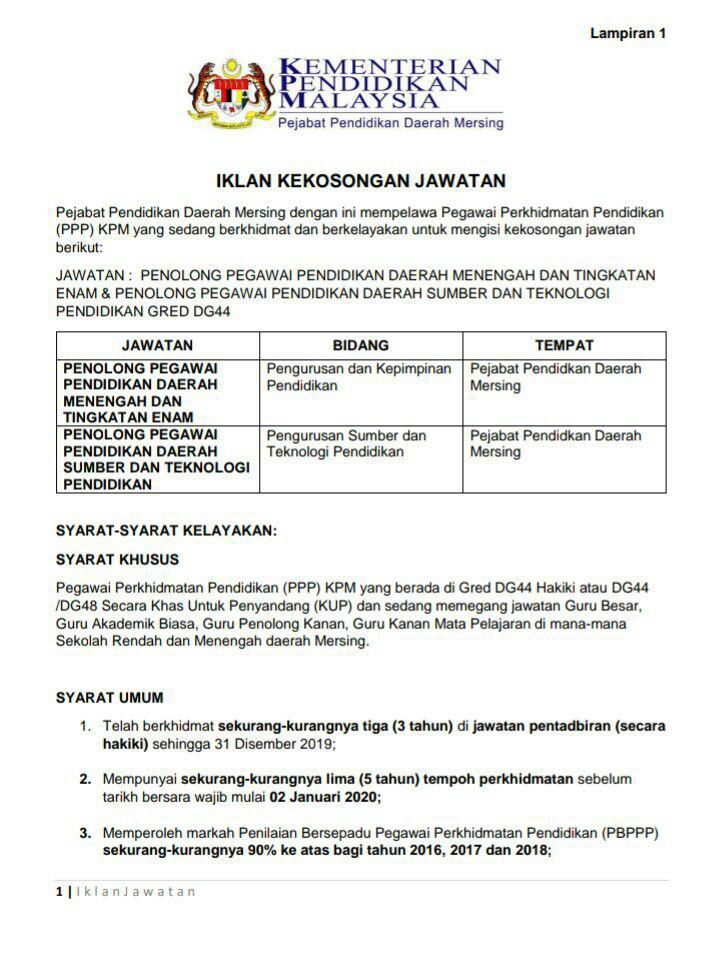 Lampiran 1

KEMENTERIAN PENDIDIKAN MALAYSIA
Pejabat Pendidikan Daerah Mersing

IKLAN KEKOSONGAN JAWATAN

Pejabat Pendidikan Daerah Mersing dengan ini mempelawa Pegawai Perkhidmatan Pendidikan (PPP) KPM yang sedang berkhidmat dan berkelayakan untuk mengisi kekosongan jawatan berikut:

JAWATAN : PENOLONG PEGAWAI PENDIDIKAN DAERAH MENENGAH DAN TINGKATAN ENAM & PENOLONG PEGAWAI PENDIDIKAN DAERAH SUMBER DAN TEKNOLOGI PENDIDIKAN GRED DG44

| JAWATAN | BIDANG | TEMPAT |
|---|---|---|
| PENOLONG PEGAWAI PENDIDIKAN DAERAH MENENGAH DAN TINGKATAN ENAM | Pengurusan dan Kepimpinan Pendidikan | Pejabat Pendidkan Daerah Mersing |
| PENOLONG PEGAWAI PENDIDIKAN DAERAH SUMBER DAN TEKNOLOGI PENDIDIKAN | Pengurusan Sumber dan Teknologi Pendidikan | Pejabat Pendidkan Daerah Mersing |

SYARAT-SYARAT KELAYAKAN:

SYARAT KHUSUS

Pegawai Perkhidmatan Pendidikan (PPP) KPM yang berada di Gred DG44 Hakiki atau DG44 /DG48 Secara Khas Untuk Penyandang (KUP) dan sedang memegang jawatan Guru Besar, Guru Akademik Biasa, Guru Penolong Kanan, Guru Kanan Mata Pelajaran di mana-mana Sekolah Rendah dan Menengah daerah Mersing.

SYARAT UMUM

1. Telah berkhidmat sekurang-kurangnya tiga (3 tahun) di jawatan pentadbiran (secara hakiki) sehingga 31 Disember 2019;

2. Mempunyai sekurang-kurangnya lima (5 tahun) tempoh perkhidmatan sebelum tarikh bersara wajib mulai 02 Januari 2020;

3. Memperoleh markah Penilaian Bersepadu Pegawai Perkhidmatan Pendidikan (PBPPP) sekurang-kurangnya 90% ke atas bagi tahun 2016, 2017 dan 2018;

1 | I k l a n J a w a t a n